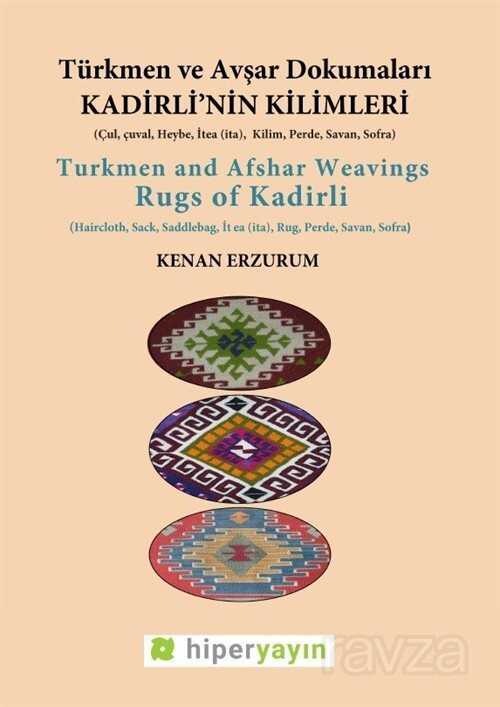 Türkmen ve Avşar Dokumaları
KADİRLİ'NİN KİLİMLERİ
(Çul, çuval, Heybe, İtea (ita), Kilim, Perde, Savan, Sofra)

Turkmen and Afshar Weavings
Rugs of Kadirli
(Haircloth, Sack, Saddlebag, İt ea (ita), Rug, Perde, Savan, Sofra)

KENAN ERZURUM

hiperyayın

ravza